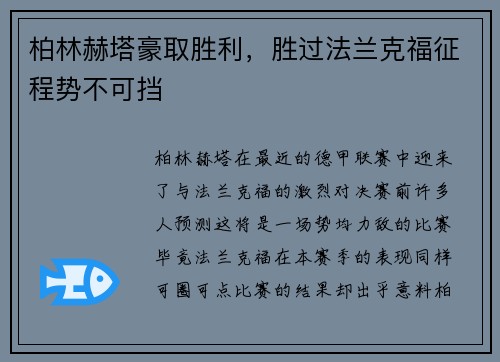 柏林赫塔豪取胜利，胜过法兰克福征程势不可挡

柏林赫塔在最近的德甲联赛中迎来了与法兰克福的激烈对决赛前许多人预测这将是一场势均力敌的比赛毕竟法兰克福在本赛季的表现同样可圈可点比赛的结果却出乎意料柏